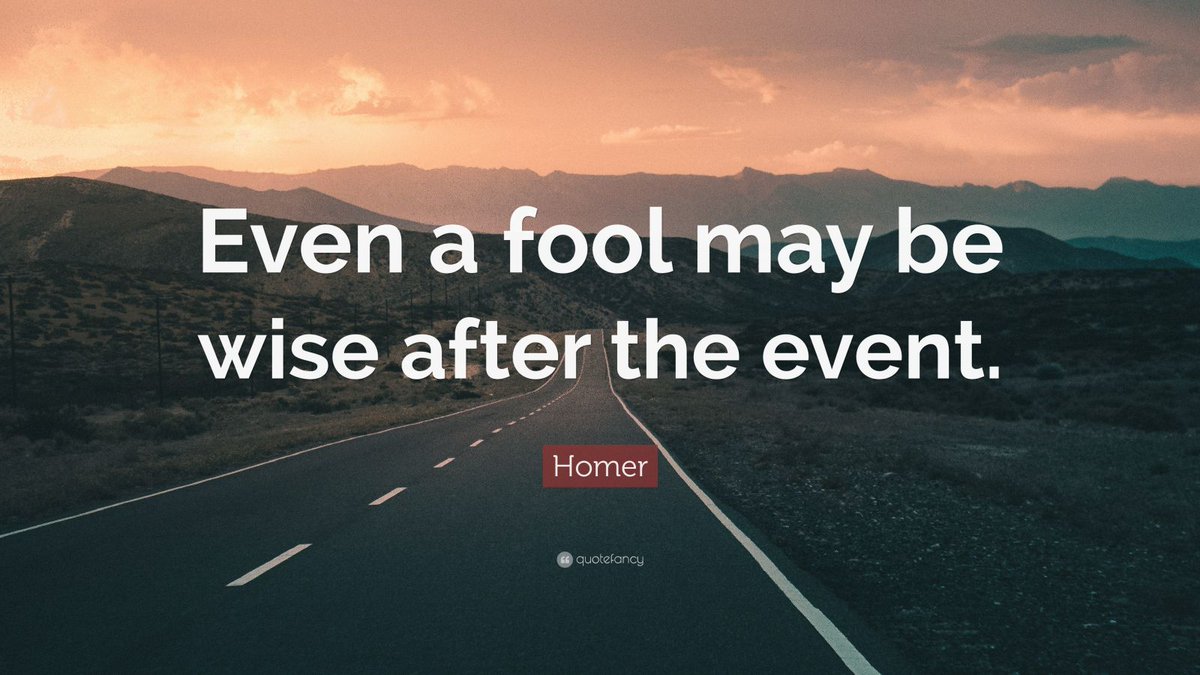 Even a fool may be wise after the event.

Homer

quotefancy